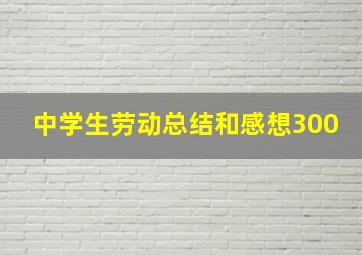 中学生劳动总结和感想300